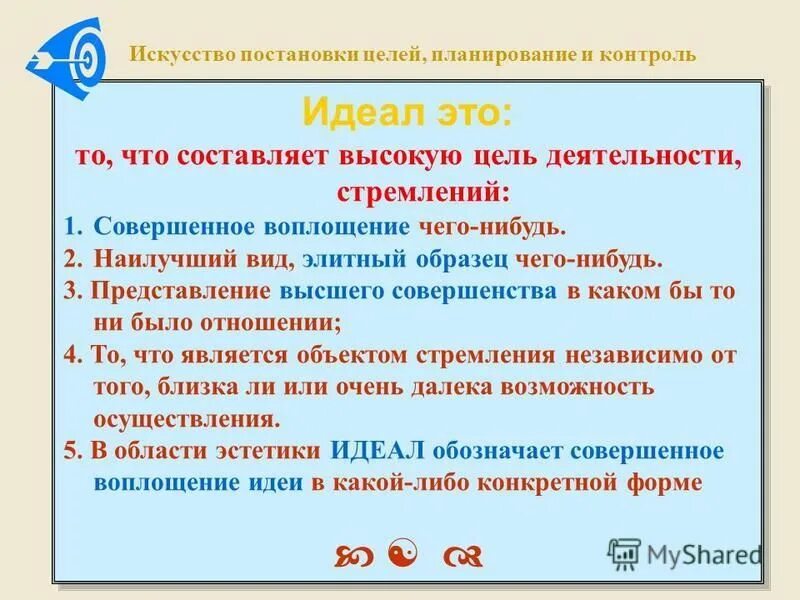 Искусство постановки целей, планирование и контроль

Идеал это:

то, что составляет высокую цель деятельности, стремлений:

1. Совершенное воплощение чего-нибудь.
2. Наилучший вид, элитный образец чего-нибудь.
3. Представление высшего совершенства в каком бы то ни было отношении;
4. То, что является объектом стремления независимо от того, близка ли или очень далека возможность осуществления.
5. В области эстетики ИДЕАЛ обозначает совершенное воплощение идеи в какой-либо конкретной форме

MyShared